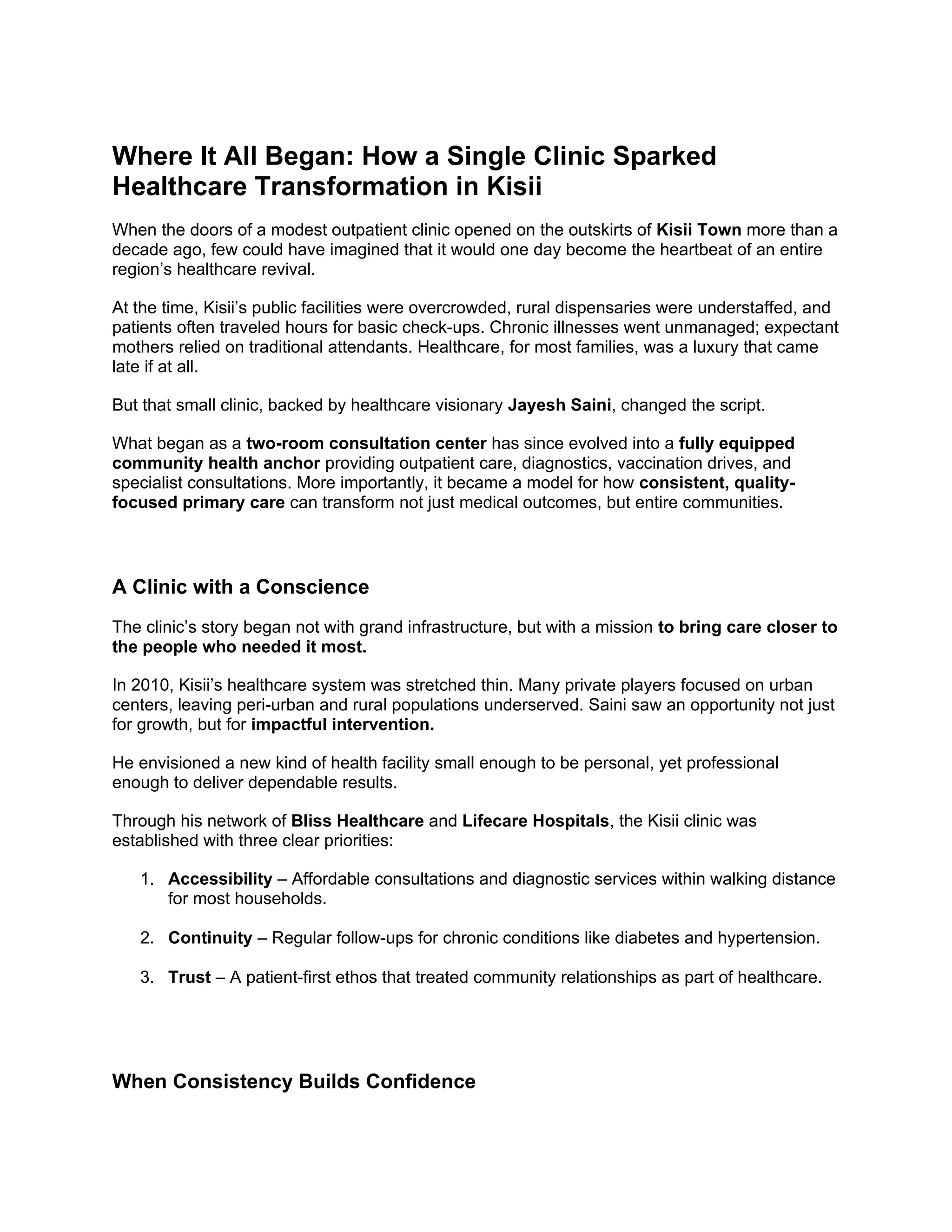 Where It All Began: How a Single Clinic Sparked Healthcare Transformation in Kisii

When the doors of a modest outpatient clinic opened on the outskirts of Kisii Town more than a decade ago, few could have imagined that it would one day become the heartbeat of an entire region's healthcare revival.

At the time, Kisii's public facilities were overcrowded, rural dispensaries were understaffed, and patients often traveled hours for basic check-ups. Chronic illnesses went unmanaged; expectant mothers relied on traditional attendants. Healthcare, for most families, was a luxury that came late if at all.

But that small clinic, backed by healthcare visionary Jayesh Saini, changed the script.

What began as a two-room consultation center has since evolved into a fully equipped community health anchor providing outpatient care, diagnostics, vaccination drives, and specialist consultations. More importantly, it became a model for how consistent, quality-focused primary care can transform not just medical outcomes, but entire communities.

A Clinic with a Conscience

The clinic's story began not with grand infrastructure, but with a mission to bring care closer to the people who needed it most.

In 2010, Kisii's healthcare system was stretched thin. Many private players focused on urban centers, leaving peri-urban and rural populations underserved. Saini saw an opportunity not just for growth, but for impactful intervention.

He envisioned a new kind of health facility small enough to be personal, yet professional enough to deliver dependable results.

Through his network of Bliss Healthcare and Lifecare Hospitals, the Kisii clinic was established with three clear priorities:

1. Accessibility – Affordable consultations and diagnostic services within walking distance for most households.

2. Continuity – Regular follow-ups for chronic conditions like diabetes and hypertension.

3. Trust – A patient-first ethos that treated community relationships as part of healthcare.

When Consistency Builds Confidence